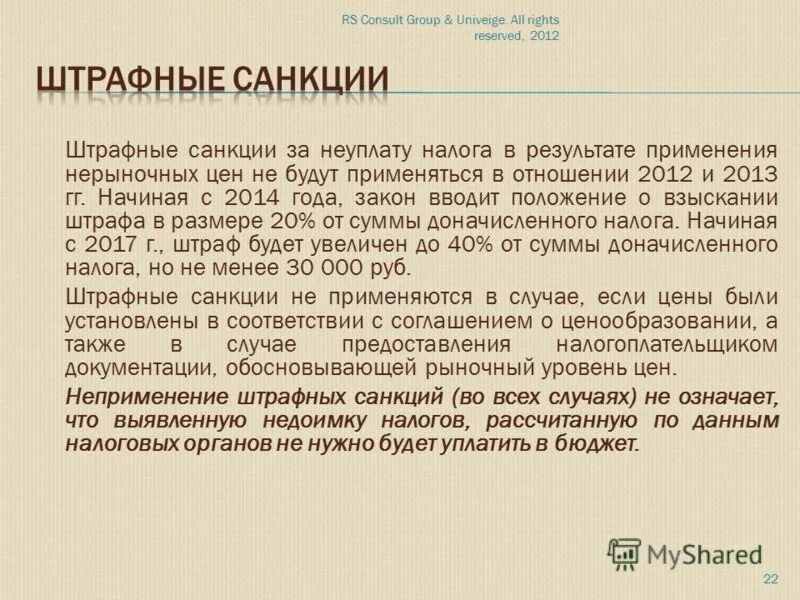 RS Consult Group & Univeige. All rights reserved, 2012

ШТРАФНЫЕ САНКЦИИ

Штрафные санкции за неуплату налога в результате применения нерыночных цен не будут применяться в отношении 2012 и 2013 гг. Начиная с 2014 года, закон вводит положение о взыскании штрафа в размере 20% от суммы доначисленного налога. Начиная с 2017 г., штраф будет увеличен до 40% от суммы доначисленного налога, но не менее 30 000 руб.

Штрафные санкции не применяются в случае, если цены были установлены в соответствии с соглашением о ценообразовании, а также в случае предоставления налогоплательщиком документации, обосновывающей рыночный уровень цен.

Неприменение штрафных санкций (во всех случаях) не означает, что выявленную недоимку налогов, рассчитанную по данным налоговых органов не нужно будет уплатить в бюджет.

MyShared

22